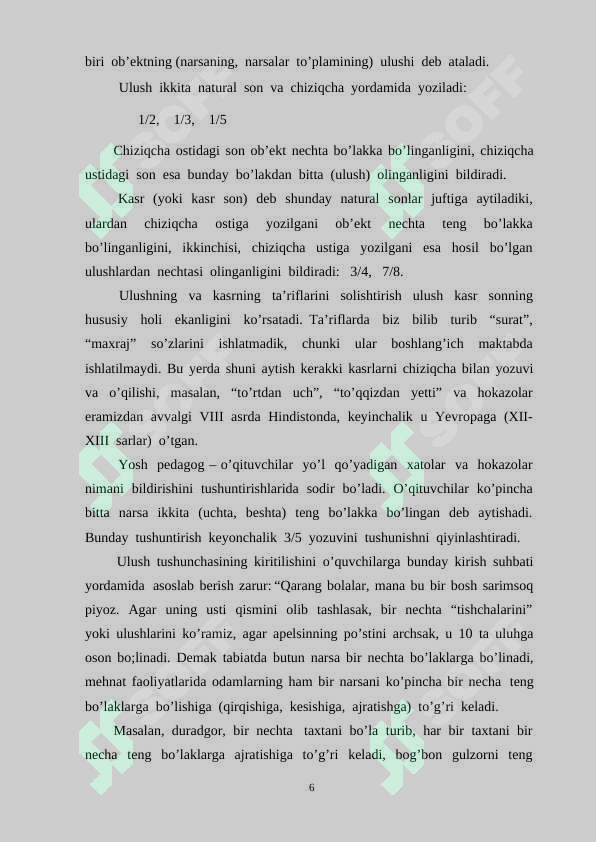 biri ob'ektning (narsaning, narsalar to'plamining) ulushi deb ataladi.

Ulush ikkita natural son va chiziqcha yordamida yoziladi:

1/2, 1/3, 1/5

Chiziqcha ostidagi son ob'ekt nechta bo'lakka bo'linganligini, chiziqcha ustidagi son esa bunday bo'lakdan bitta (ulush) olinganligini bildiradi.

Kasr (yoki kasr son) deb shunday natural sonlar juftiga aytiladiki, ulardan chiziqcha ostiga yozilgani ob'ekt nechta teng bo'lakka bo'linganligini, ikkinchisi, chiziqcha ustiga yozilgani esa hosil bo'lgan ulushlardan nechtasi olinganligini bildiradi: 3/4, 7/8.

Ulushning va kasrning ta'riflarini solishtirish ulush kasr sonning hususiy holi ekanligini ko'rsatadi. Ta'riflarda biz bilib turib "surat", "maxraj" so'zlarini ishlatmadik, chunki ular boshlang'ich maktabda ishlatilmaydi. Bu yerda shuni aytish kerakki kasrlarni chiziqcha bilan yozuvi va o'qilishi, masalan, "to'rtdan uch", "to'qqizdan yetti" va hokazolar eramizdan avvalgi VIII asrda Hindistonda, keyinchalik u Yevropaga (XII-XIII sarlar) o'tgan.

Yosh pedagog – o'qituvchilar yo'l qo'yadigan xatolar va hokazolar nimani bildirishini tushuntirishlarida sodir bo'ladi. O'qituvchilar ko'pincha bitta narsa ikkita (uchta, beshta) teng bo'lakka bo'lingan deb aytishadi. Bunday tushuntirish keyonchalik 3/5 yozuvini tushunishni qiyinlashtiradi.

Ulush tushunchasining kiritilishini o'quvchilarga bunday kirish suhbati yordamida asoslab berish zarur: "Qarang bolalar, mana bu bir bosh sarimsoq piyoz. Agar uning usti qismini olib tashlasak, bir nechta "tishchalarini" yoki ulushlarini ko'ramiz, agar apelsinning po'stini archsak, u 10 ta uluhga oson bo;linadi. Demak tabiatda butun narsa bir nechta bo'laklarga bo'linadi, mehnat faoliyatlarida odamlarning ham bir narsani ko'pincha bir necha teng bo'laklarga bo'lishiga (qirqishiga, kesishiga, ajratishga) to'g'ri keladi.

Masalan, duradgor, bir nechta taxtani bo'la turib, har bir taxtani bir necha teng bo'laklarga ajratishiga to'g'ri keladi, bog'bon gulzorni teng

6